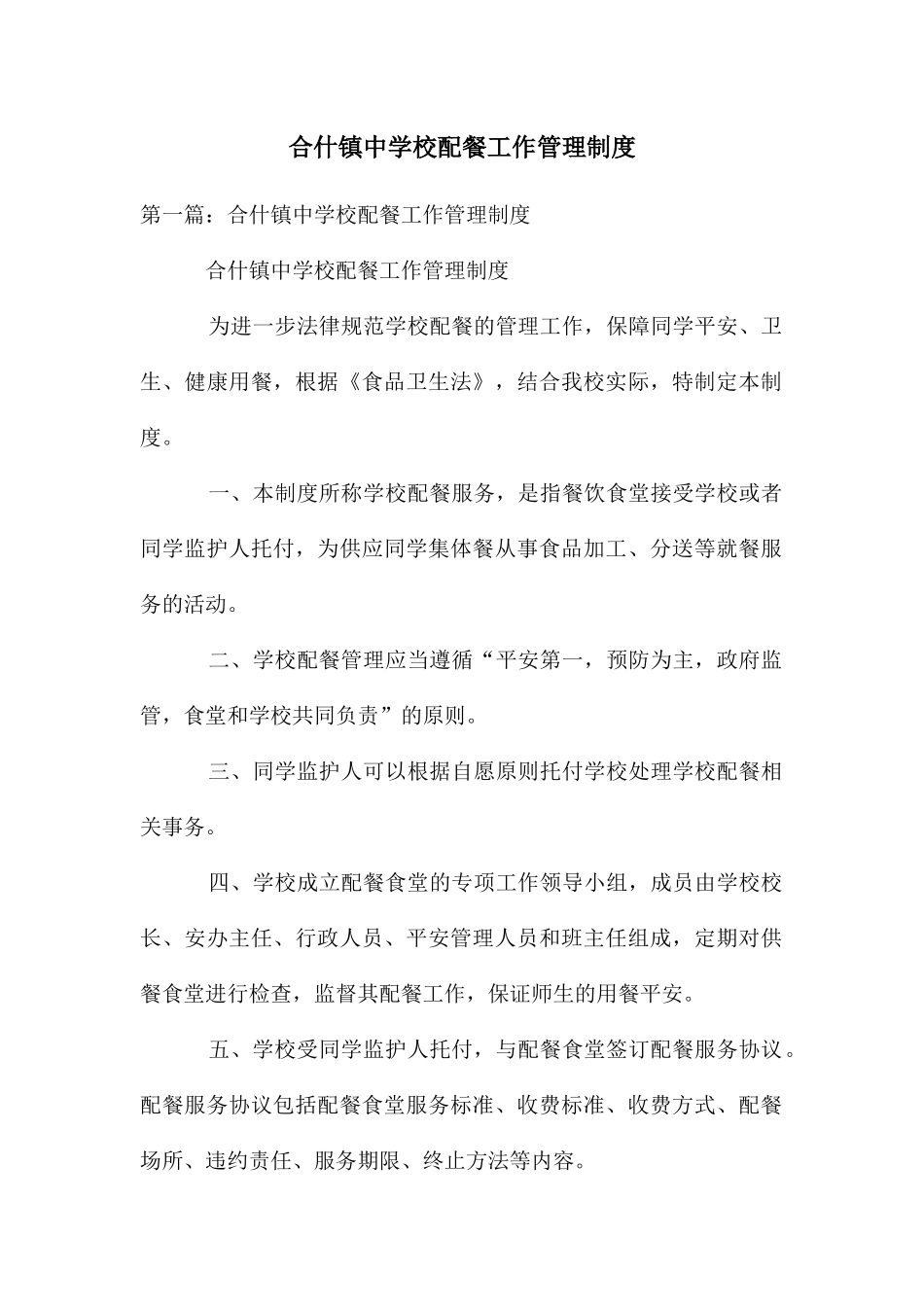 合什镇中学校配餐工作管理制度

第一篇：合什镇中学校配餐工作管理制度

合什镇中学校配餐工作管理制度

为进一步法律规范学校配餐的管理工作，保障同学平安、卫生、健康用餐，根据《食品卫生法》，结合我校实际，特制定本制度。

一、本制度所称学校配餐服务，是指餐饮食堂接受学校或者同学监护人托付，为供应同学集体餐从事食品加工、分送等就餐服务的活动。

二、学校配餐管理应当遵循“平安第一，预防为主，政府监管，食堂和学校共同负责”的原则。

三、同学监护人可以根据自愿原则托付学校处理学校配餐相关事务。

四、学校成立配餐食堂的专项工作领导小组，成员由学校校长、安办主任、行政人员、平安管理人员和班主任组成，定期对供餐食堂进行检查，监督其配餐工作，保证师生的用餐平安。

五、学校受同学监护人托付，与配餐食堂签订配餐服务协议。配餐服务协议包括配餐食堂服务标准、收费标准、收费方式、配餐场所、违约责任、服务期限、终止方法等内容。